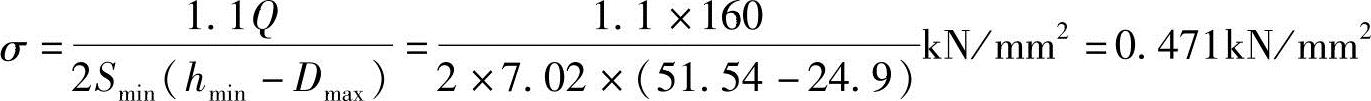 $\sigma = \frac{1.1Q}{2S_{\min}(h_{\min} - D_{\max})} = \frac{1.1 \times 160}{2 \times 7.02 \times (51.54 - 24.9)} \text{kN/mm}^2 = 0.471 \text{kN/mm}^2$